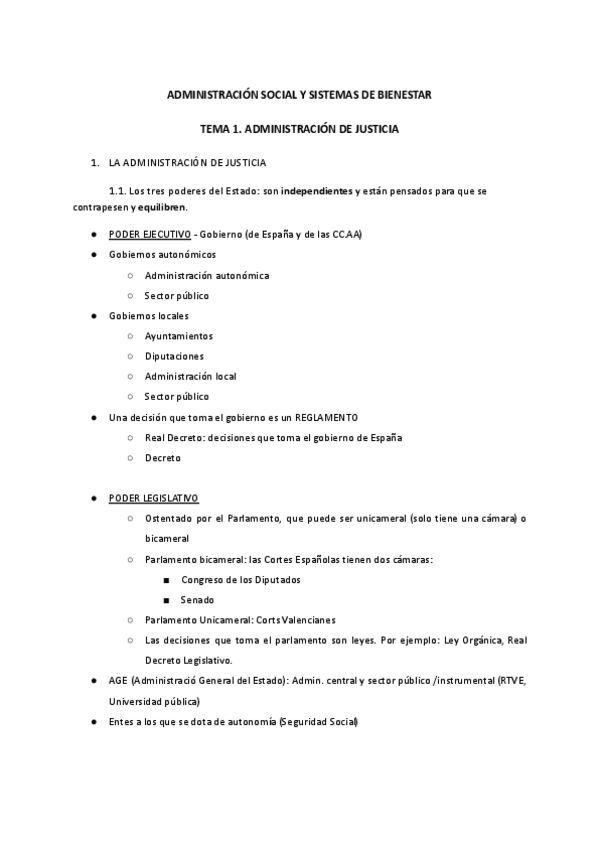 ADMINISTRACIÓN SOCIAL Y SISTEMAS DE BIENESTAR

TEMA 1. ADMINISTRACIÓN DE JUSTICIA

1. LA ADMINISTRACIÓN DE JUSTICIA

1.1. Los tres poderes del Estado: son independientes y están pensados para que se contrapesen y equilibren.

● PODER EJECUTIVO - Gobierno (de España y de las CC.AA)
● Gobiernos autonómicos
○ Administración autonómica
○ Sector público
● Gobiernos locales
○ Ayuntamientos
○ Diputaciones
○ Administración local
○ Sector público
● Una decisión que toma el gobierno es un REGLAMENTO
○ Real Decreto: decisiones que toma el gobierno de España
○ Decreto

● PODER LEGISLATIVO
○ Ostentado por el Parlamento, que puede ser unicameral (solo tiene una cámara) o bicameral
○ Parlamento bicameral: las Cortes Españolas tienen dos cámaras:
■ Congreso de los Diputados
■ Senado
○ Parlamento Unicameral: Corts Valencianes
○ Las decisiones que toma el parlamento son leyes. Por ejemplo: Ley Orgánica, Real Decreto Legislativo.
● AGE (Administració General del Estado): Admin. central y sector público /instrumental (RTVE, Universidad pública)
● Entes a los que se dota de autonomía (Seguridad Social)